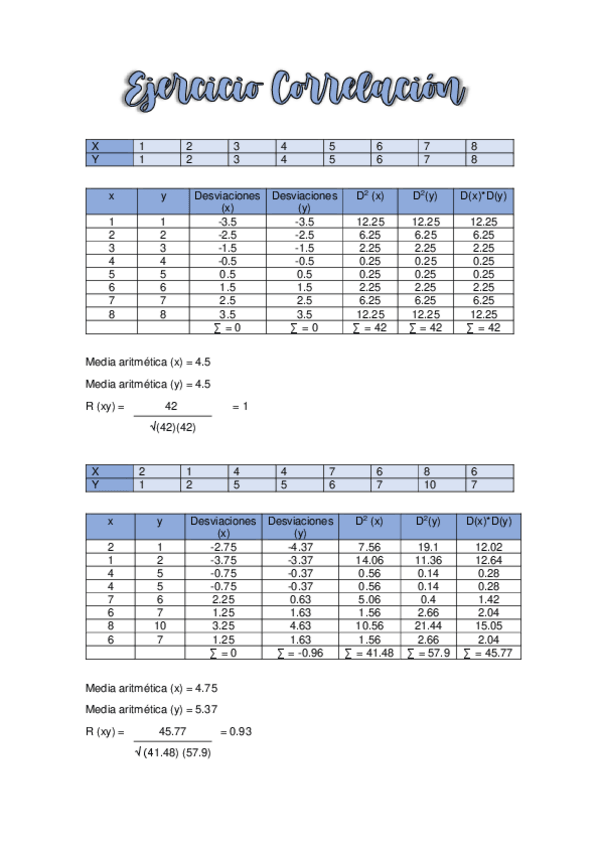 Ejercicio Correlación

| X | 1 | 2 | 3 | 4 | 5 | 6 | 7 | 8 |
|---|---|---|---|---|---|---|---|---|
| Y | 1 | 2 | 3 | 4 | 5 | 6 | 7 | 8 |

| x | y | Desviaciones (x) | Desviaciones (y) | $D^2$ (x) | $D^2$(y) | D(x)*D(y) |
|---|---|---|---|---|---|---|
| 1 | 1 | -3.5 | -3.5 | 12.25 | 12.25 | 12.25 |
| 2 | 2 | -2.5 | -2.5 | 6.25 | 6.25 | 6.25 |
| 3 | 3 | -1.5 | -1.5 | 2.25 | 2.25 | 2.25 |
| 4 | 4 | -0.5 | -0.5 | 0.25 | 0.25 | 0.25 |
| 5 | 5 | 0.5 | 0.5 | 0.25 | 0.25 | 0.25 |
| 6 | 6 | 1.5 | 1.5 | 2.25 | 2.25 | 2.25 |
| 7 | 7 | 2.5 | 2.5 | 6.25 | 6.25 | 6.25 |
| 8 | 8 | 3.5 | 3.5 | 12.25 | 12.25 | 12.25 |
| | | ∑ = 0 | ∑ = 0 | ∑ = 42 | ∑ = 42 | ∑ = 42 |

Media aritmética (x) = 4.5

Media aritmética (y) = 4.5

R (xy) = $\frac{42}{\sqrt{(42)(42)}}$ = 1

| X | 2 | 1 | 4 | 4 | 7 | 6 | 8 | 6 |
|---|---|---|---|---|---|---|---|---|
| Y | 1 | 2 | 5 | 5 | 6 | 7 | 10 | 7 |

| x | y | Desviaciones (x) | Desviaciones (y) | $D^2$ (x) | $D^2$(y) | D(x)*D(y) |
|---|---|---|---|---|---|---|
| 2 | 1 | -2.75 | -4.37 | 7.56 | 19.1 | 12.02 |
| 1 | 2 | -3.75 | -3.37 | 14.06 | 11.36 | 12.64 |
| 4 | 5 | -0.75 | -0.37 | 0.56 | 0.14 | 0.28 |
| 4 | 5 | -0.75 | -0.37 | 0.56 | 0.14 | 0.28 |
| 7 | 6 | 2.25 | 0.63 | 5.06 | 0.4 | 1.42 |
| 6 | 7 | 1.25 | 1.63 | 1.56 | 2.66 | 2.04 |
| 8 | 10 | 3.25 | 4.63 | 10.56 | 21.44 | 15.05 |
| 6 | 7 | 1.25 | 1.63 | 1.56 | 2.66 | 2.04 |
| | | ∑ = 0 | ∑ = -0.96 | ∑ = 41.48 | ∑ = 57.9 | ∑ = 45.77 |

Media aritmética (x) = 4.75

Media aritmética (y) = 5.37

R (xy) = $\frac{45.77}{\sqrt{(41.48)(57.9)}}$ = 0.93